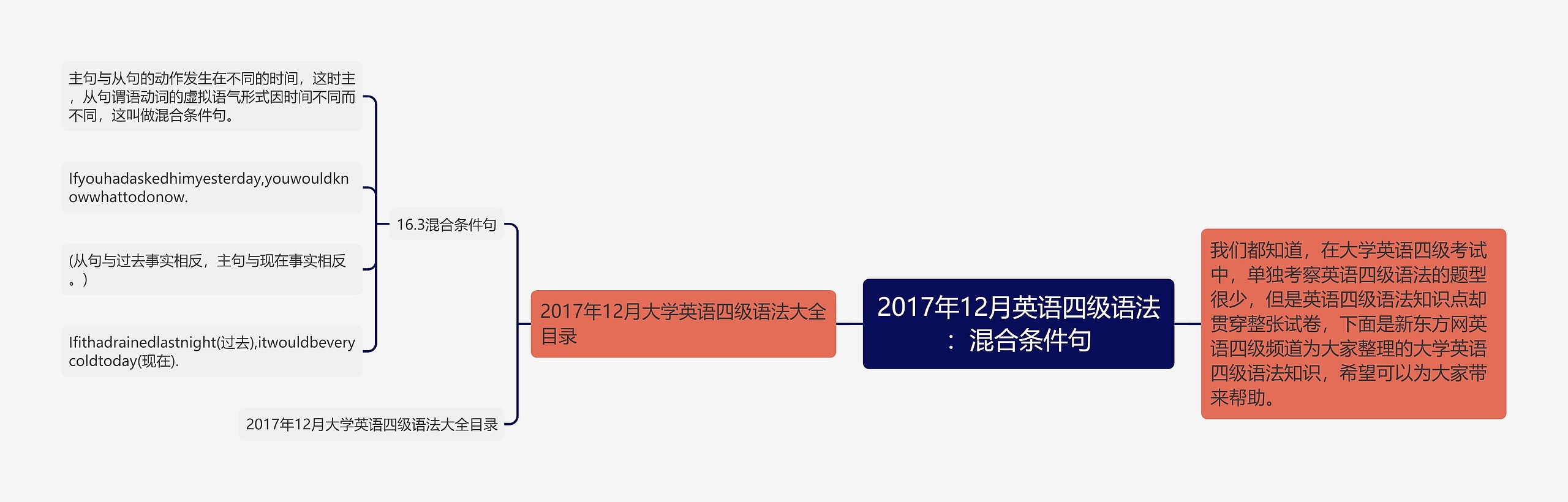 2017年12月英语四级语法：混合条件句

我们都知道，在大学英语四级考试中，单独考察英语四级语法的题型很少，但是英语四级语法知识点却贯穿整张试卷，下面是新东方网英语四级频道为大家整理的大学英语四级语法知识，希望可以为大家带来帮助。

2017年12月大学英语四级语法大全目录

16.3混合条件句

主句与从句的动作发生在不同的时间，这时主，从句谓语动词的虚拟语气形式因时间不同而不同，这叫做混合条件句。

Ifyouhadaskedhimyesterday,youwouldknowwhattodonow.

(从句与过去事实相反，主句与现在事实相反。)

Ifithadrainedlastnight(过去),itwouldbeverycoldtoday(现在).

2017年12月大学英语四级语法大全目录